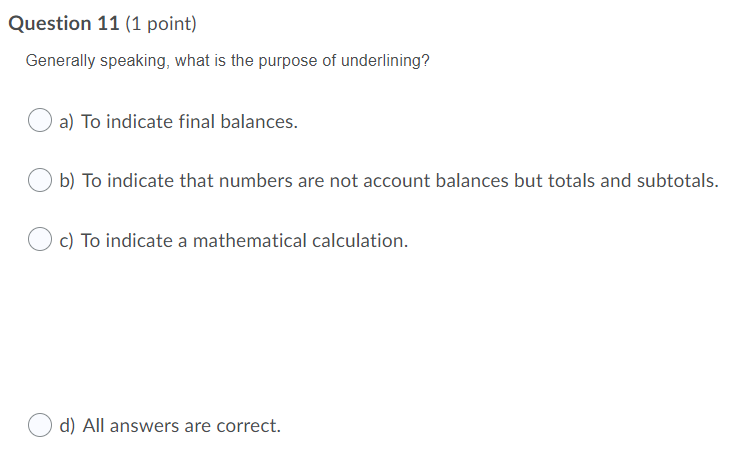 Question 11 (1 point)

Generally speaking, what is the purpose of underlining?

a) To indicate final balances.

b) To indicate that numbers are not account balances but totals and subtotals.

c) To indicate a mathematical calculation.

d) All answers are correct.